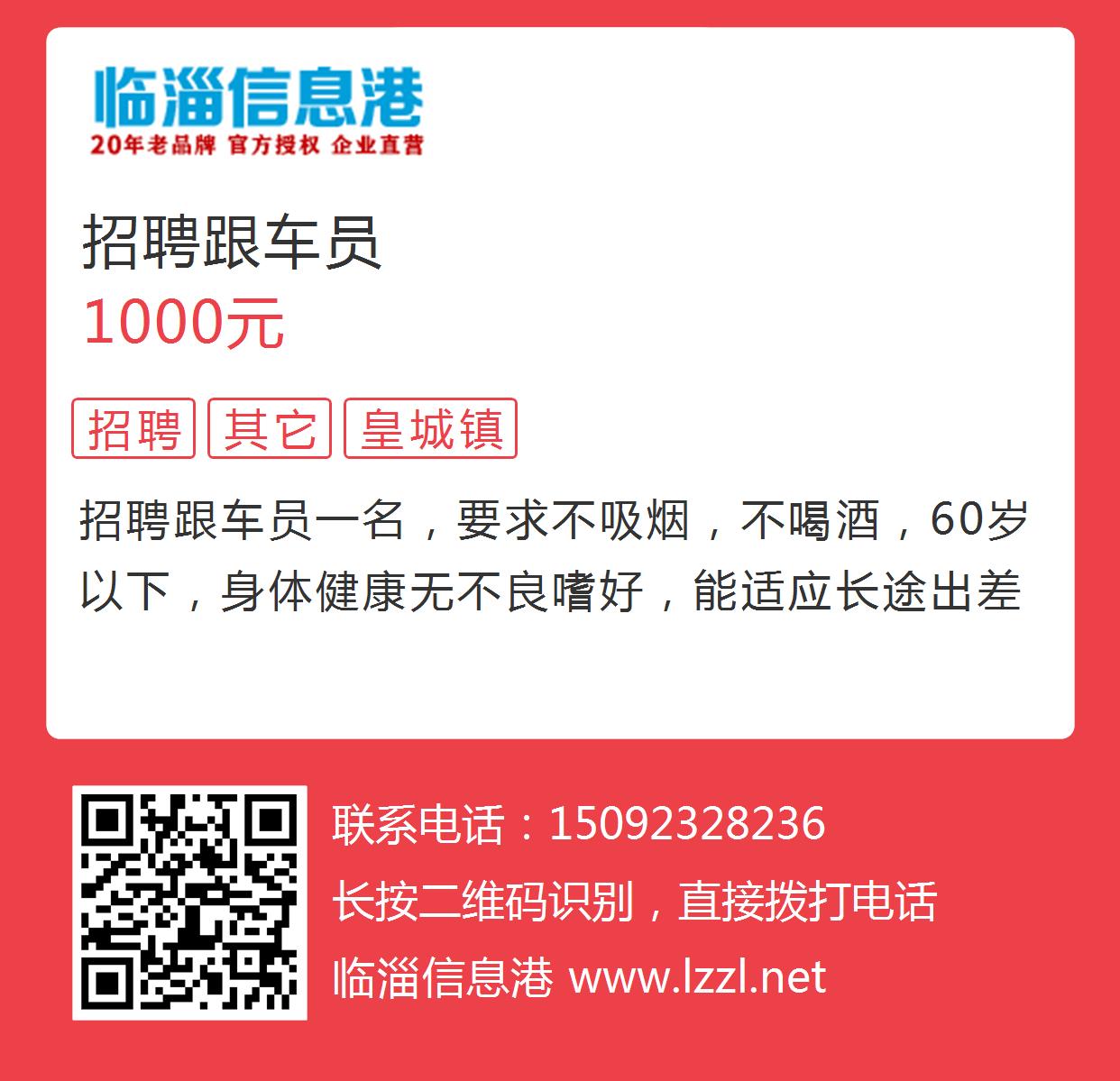 临淄信息港
20年老品牌 官方授权 企业直营

招聘跟车员
1000元

招聘 其它 皇城镇

招聘跟车员一名，要求不吸烟，不喝酒，60岁以下，身体健康无不良嗜好，能适应长途出差

联系电话：15092328236
长按二维码识别，直接拨打电话
临淄信息港 www.lzzl.net